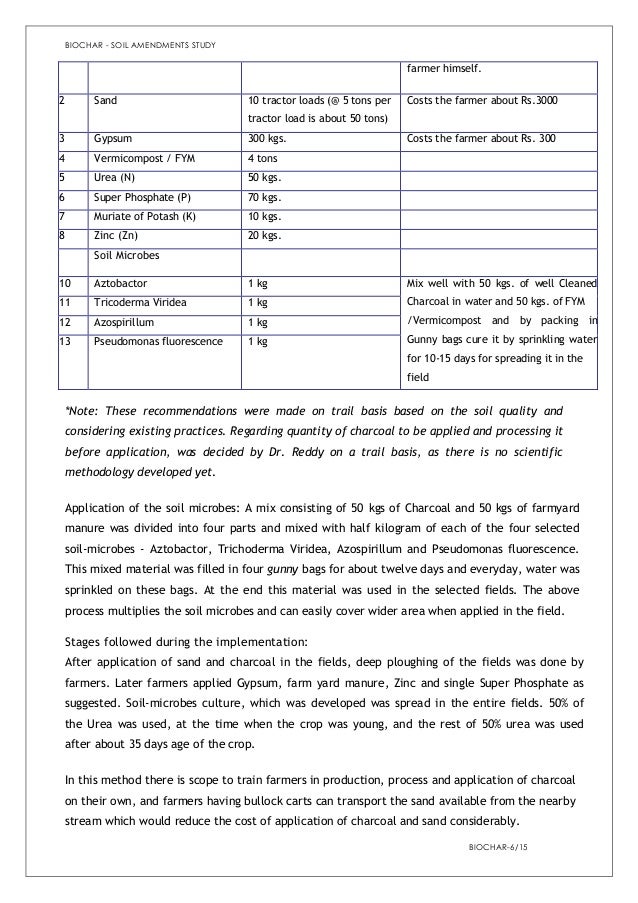 BIOCHAR - SOIL AMENDMENTS STUDY

| | | | farmer himself. |
|---|---|---|---|
| 2 | Sand | 10 tractor loads (@ 5 tons per tractor load is about 50 tons) | Costs the farmer about Rs.3000 |
| 3 | Gypsum | 300 kgs. | Costs the farmer about Rs. 300 |
| 4 | Vermicompost / FYM | 4 tons | |
| 5 | Urea (N) | 50 kgs. | |
| 6 | Super Phosphate (P) | 70 kgs. | |
| 7 | Muriate of Potash (K) | 10 kgs. | |
| 8 | Zinc (Zn) | 20 kgs. | |
| | Soil Microbes | | |
| 10 | Aztobactor | 1 kg | Mix well with 50 kgs. of well Cleaned Charcoal in water and 50 kgs. of FYM /Vermicompost and by packing in Gunny bags cure it by sprinkling water for 10-15 days for spreading it in the field |
| 11 | Tricoderma Viridea | 1 kg | |
| 12 | Azospirillum | 1 kg | |
| 13 | Pseudomonas fluorescence | 1 kg | |

*Note: These recommendations were made on trail basis based on the soil quality and considering existing practices. Regarding quantity of charcoal to be applied and processing it before application, was decided by Dr. Reddy on a trail basis, as there is no scientific methodology developed yet.

Application of the soil microbes: A mix consisting of 50 kgs of Charcoal and 50 kgs of farmyard manure was divided into four parts and mixed with half kilogram of each of the four selected soil-microbes - Aztobactor, Trichoderma Viridea, Azospirillum and Pseudomonas fluorescence. This mixed material was filled in four gunny bags for about twelve days and everyday, water was sprinkled on these bags. At the end this material was used in the selected fields. The above process multiplies the soil microbes and can easily cover wider area when applied in the field.

Stages followed during the implementation:
After application of sand and charcoal in the fields, deep ploughing of the fields was done by farmers. Later farmers applied Gypsum, farm yard manure, Zinc and single Super Phosphate as suggested. Soil-microbes culture, which was developed was spread in the entire fields. 50% of the Urea was used, at the time when the crop was young, and the rest of 50% urea was used after about 35 days age of the crop.

In this method there is scope to train farmers in production, process and application of charcoal on their own, and farmers having bullock carts can transport the sand available from the nearby stream which would reduce the cost of application of charcoal and sand considerably.

BIOCHAR-6/15